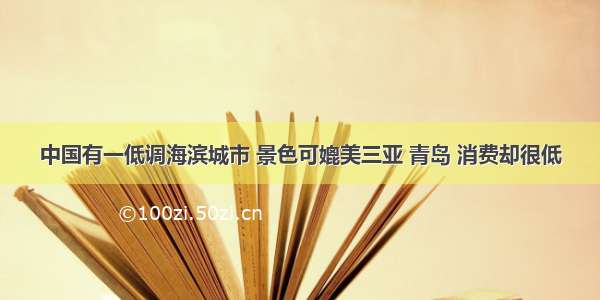 中国有一低调海滨城市 景色可媲美三亚 青岛 消费却很低

©100zi.50zi.cn